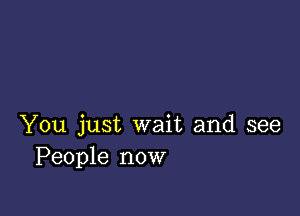 You just wait and see
People now